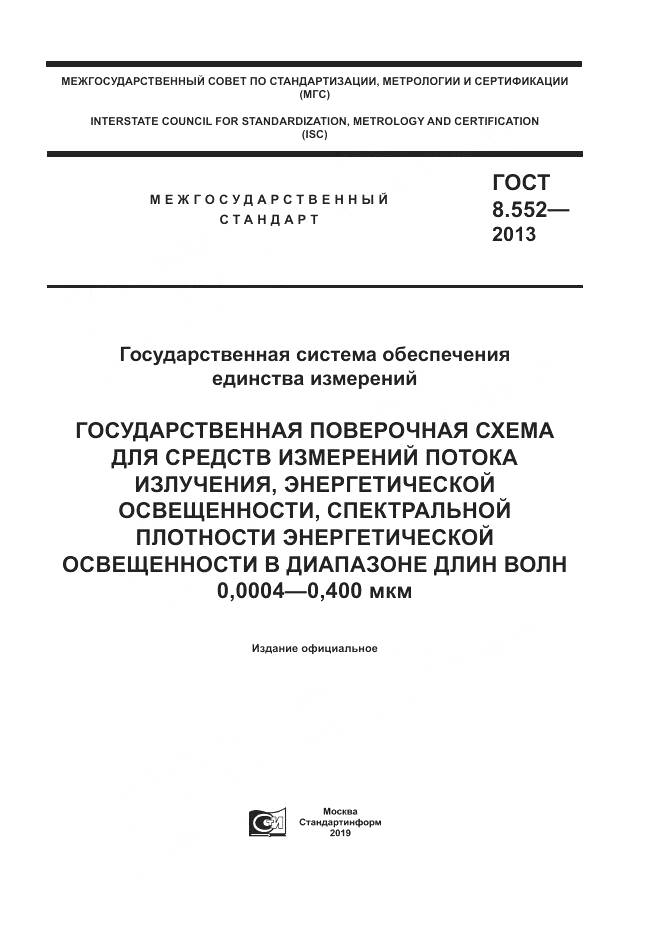 МЕЖГОСУДАРСТВЕННЫЙ СОВЕТ ПО СТАНДАРТИЗАЦИИ, МЕТРОЛОГИИ И СЕРТИФИКАЦИИ (МГС)

INTERSTATE COUNCIL FOR STANDARDIZATION, METROLOGY AND CERTIFICATION (ISC)

МЕЖГОСУДАРСТВЕННЫЙ СТАНДАРТ

ГОСТ 8.552— 2013

Государственная система обеспечения единства измерений

ГОСУДАРСТВЕННАЯ ПОВЕРОЧНАЯ СХЕМА ДЛЯ СРЕДСТВ ИЗМЕРЕНИЙ ПОТОКА ИЗЛУЧЕНИЯ, ЭНЕРГЕТИЧЕСКОЙ ОСВЕЩЕННОСТИ, СПЕКТРАЛЬНОЙ ПЛОТНОСТИ ЭНЕРГЕТИЧЕСКОЙ ОСВЕЩЕННОСТИ В ДИАПАЗОНЕ ДЛИН ВОЛН 0,0004—0,400 мкм

Издание официальное

Москва
Стандартинформ
2019